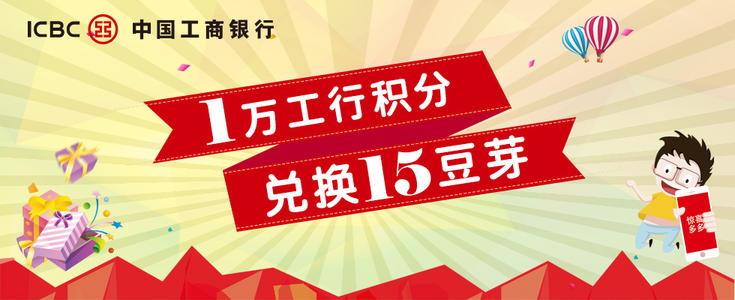 ICBC 中国工商银行

1万工行积分
兑换15豆芽

惊喜多多